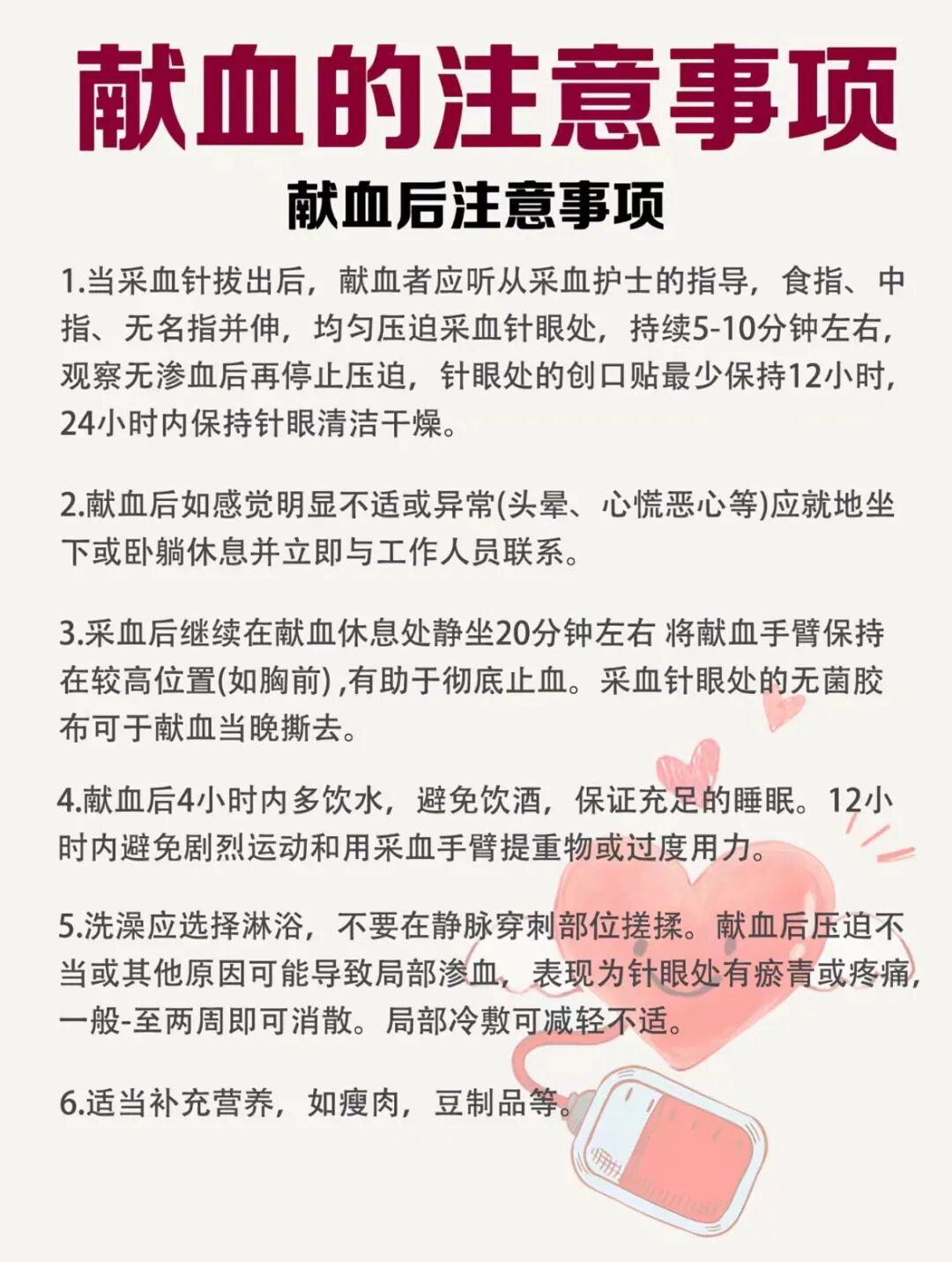 献血的注意事项

献血后注意事项

1.当采血针拔出后，献血者应听从采血护士的指导，食指、中指、无名指并伸，均匀压迫采血针眼处，持续5-10分钟左右，观察无渗血后再停止压迫，针眼处的创口贴最少保持12小时，24小时内保持针眼清洁干燥。

2.献血后如感觉明显不适或异常(头晕、心慌恶心等)应就地坐下或卧躺休息并立即与工作人员联系。

3.采血后继续在献血休息处静坐20分钟左右 将献血手臂保持在较高位置(如胸前) ,有助于彻底止血。采血针眼处的无菌胶布可于献血当晚撕去。

4.献血后4小时内多饮水，避免饮酒，保证充足的睡眠。12小时内避免剧烈运动和用采血手臂提重物或过度用力。

5.洗澡应选择淋浴，不要在静脉穿刺部位搓揉。献血后压迫不当或其他原因可能导致局部渗血，表现为针眼处有瘀青或疼痛，一般-至两周即可消散。局部冷敷可减轻不适。

6.适当补充营养，如瘦肉，豆制品等。